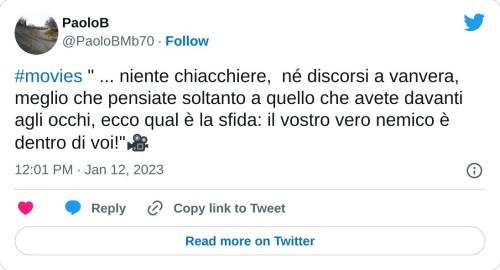 PaoloB
@PaoloBMb70 · Follow

#movies " ... niente chiacchiere,  né discorsi a vanvera, meglio che pensiate soltanto a quello che avete davanti agli occhi, ecco qual è la sfida: il vostro vero nemico è dentro di voi!"🎥

12:01 PM · Jan 12, 2023

Reply
Copy link to Tweet
Read more on Twitter